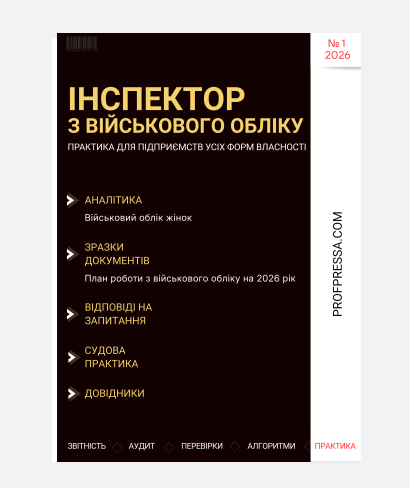 № 1
2026

ІНСПЕКТОР
З ВІЙСЬКОВОГО ОБЛІКУ

ПРАКТИКА ДЛЯ ПІДПРИЄМСТВ УСІХ ФОРМ ВЛАСНОСТІ

АНАЛІТИКА
Військовий облік жінок

ЗРАЗКИ ДОКУМЕНТІВ
План роботи з військового обліку на 2026 рік

ВІДПОВІДІ НА ЗАПИТАННЯ

СУДОВА ПРАКТИКА

ДОВІДНИКИ

PROFPRESSA.COM

ЗВІТНІСТЬ АУДИТ ПЕРЕВІРКИ АЛГОРИТМИ ПРАКТИКА